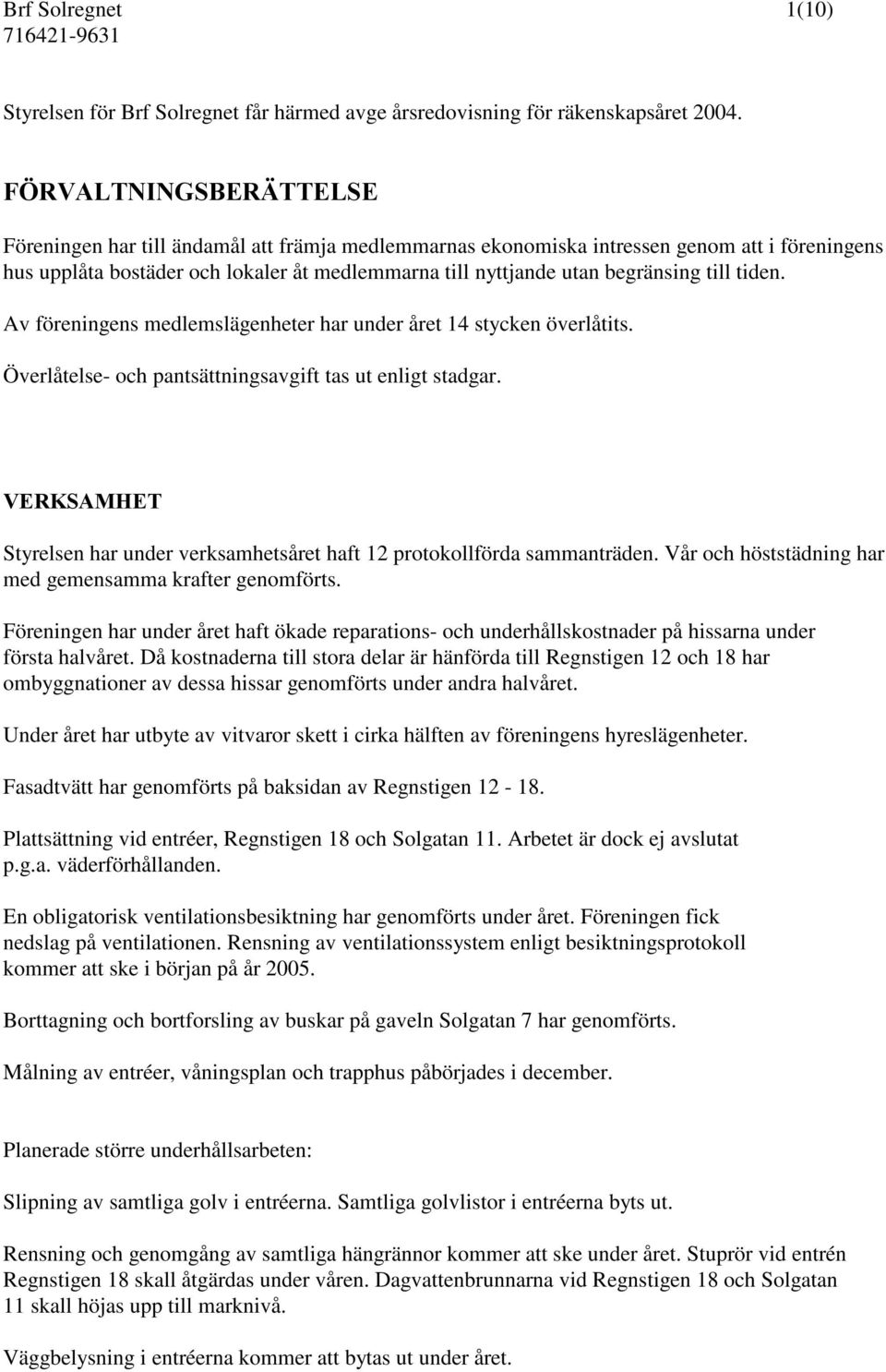 Brf Solregnet 1(10)
716421-9631

Styrelsen för Brf Solregnet får härmed avge årsredovisning för räkenskapsåret 2004.

FÖRVALTNINGSBERÄTTELSE

Föreningen har till ändamål att främja medlemmarnas ekonomiska intressen genom att i föreningens hus upplåta bostäder och lokaler åt medlemmarna till nyttjande utan begränsing till tiden.

Av föreningens medlemslägenheter har under året 14 stycken överlåtits.

Överlåtelse- och pantsättningsavgift tas ut enligt stadgar.

VERKSAMHET

Styrelsen har under verksamhetsåret haft 12 protokollförda sammanträden. Vår och höststädning har med gemensamma krafter genomförts.

Föreningen har under året haft ökade reparations- och underhållskostnader på hissarna under första halvåret. Då kostnaderna till stora delar är hänförda till Regnstigen 12 och 18 har ombyggnationer av dessa hissar genomförts under andra halvåret.

Under året har utbyte av vitvaror skett i cirka hälften av föreningens hyreslägenheter.

Fasadtvätt har genomförts på baksidan av Regnstigen 12 - 18.

Plattsättning vid entréer, Regnstigen 18 och Solgatan 11. Arbetet är dock ej avslutat p.g.a. väderförhållanden.

En obligatorisk ventilationsbesiktning har genomförts under året. Föreningen fick nedslag på ventilationen. Rensning av ventilationssystem enligt besiktningsprotokoll kommer att ske i början på år 2005.

Borttagning och bortforsling av buskar på gaveln Solgatan 7 har genomförts.

Målning av entréer, våningsplan och trapphus påbörjades i december.

Planerade större underhållsarbeten:

Slipning av samtliga golv i entréerna. Samtliga golvlistor i entréerna byts ut.

Rensning och genomgång av samtliga hängrännor kommer att ske under året. Stuprör vid entrén Regnstigen 18 skall åtgärdas under våren. Dagvattenbrunnarna vid Regnstigen 18 och Solgatan 11 skall höjas upp till marknivå.

Väggbelysning i entréerna kommer att bytas ut under året.